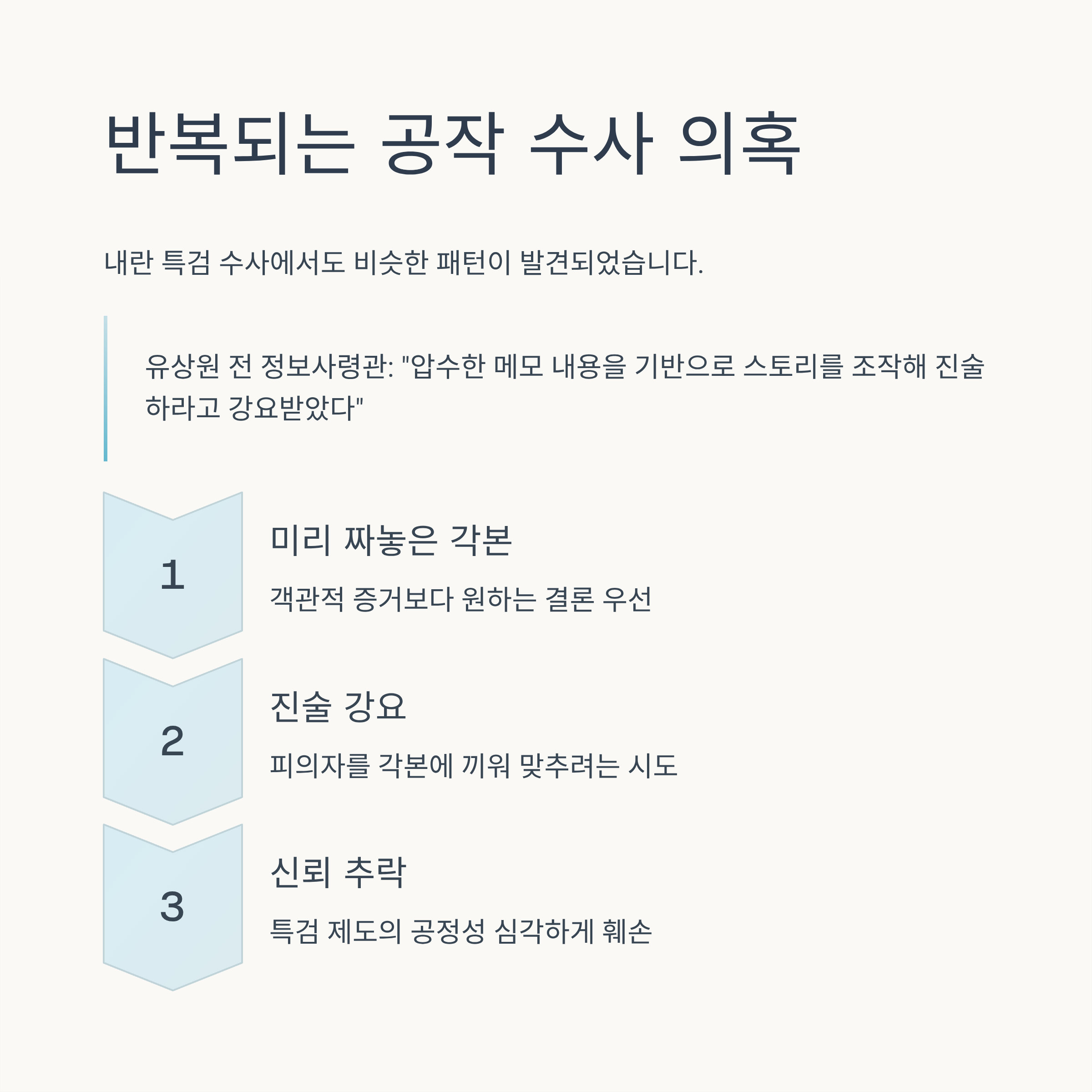 반복되는 공작 수사 의혹

내란 특검 수사에서도 비슷한 패턴이 발견되었습니다.

유상원 전 정보사령관: "압수한 메모 내용을 기반으로 스토리를 조작해 진술하라고 강요받았다"

1

미리 짜놓은 각본

객관적 증거보다 원하는 결론 우선

2

진술 강요

피의자를 각본에 끼워 맞추려는 시도

3

신뢰 추락

특검 제도의 공정성 심각하게 훼손